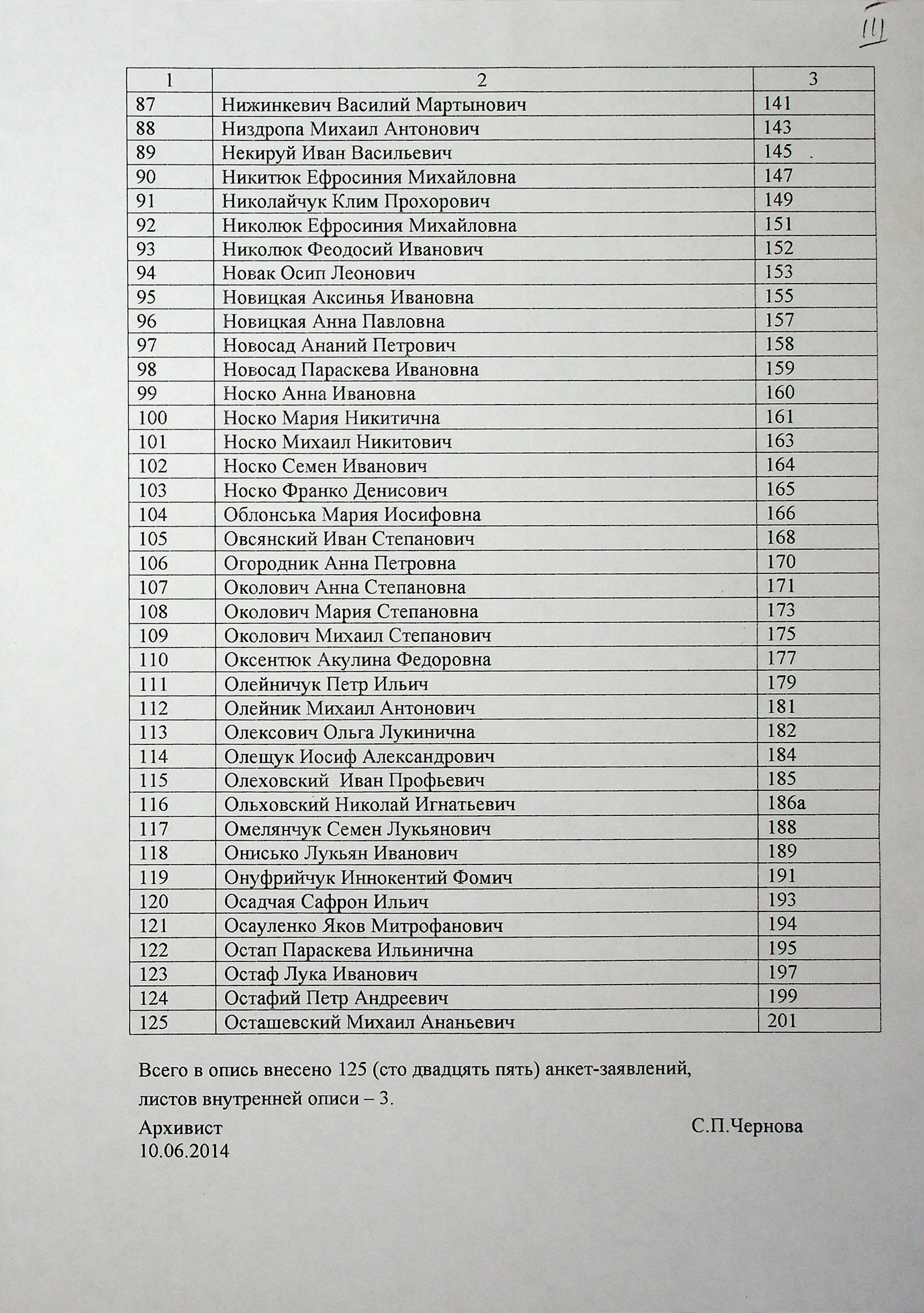 III

| 1 | 2 | 3 |
|---|---|---|
| 87 | Нижинкевич Василий Мартынович | 141 |
| 88 | Низдропа Михаил Антонович | 143 |
| 89 | Некируй Иван Васильевич | 145 |
| 90 | Никитюк Ефросиния Михайловна | 147 |
| 91 | Николайчук Клим Прохорович | 149 |
| 92 | Николюк Ефросиния Михайловна | 151 |
| 93 | Николюк Феодосий Иванович | 152 |
| 94 | Новак Осип Леонович | 153 |
| 95 | Новицкая Аксинья Ивановна | 155 |
| 96 | Новицкая Анна Павловна | 157 |
| 97 | Новосад Ананий Петрович | 158 |
| 98 | Новосад Параскева Ивановна | 159 |
| 99 | Носко Анна Ивановна | 160 |
| 100 | Носко Мария Никитична | 161 |
| 101 | Носко Михаил Никитович | 163 |
| 102 | Носко Семен Иванович | 164 |
| 103 | Носко Франко Денисович | 165 |
| 104 | Облонська Мария Иосифовна | 166 |
| 105 | Овсянский Иван Степанович | 168 |
| 106 | Огородник Анна Петровна | 170 |
| 107 | Околович Анна Степановна | 171 |
| 108 | Околович Мария Степановна | 173 |
| 109 | Околович Михаил Степанович | 175 |
| 110 | Оксентюк Акулина Федоровна | 177 |
| 111 | Олейничук Петр Ильич | 179 |
| 112 | Олейник Михаил Антонович | 181 |
| 113 | Олексович Ольга Лукинична | 182 |
| 114 | Олещук Иосиф Александрович | 184 |
| 115 | Олеховский Иван Профьевич | 185 |
| 116 | Ольховский Николай Игнатьевич | 186а |
| 117 | Омелянчук Семен Лукьянович | 188 |
| 118 | Онисько Лукьян Иванович | 189 |
| 119 | Онуфрийчук Иннокентий Фомич | 191 |
| 120 | Осадчая Сафрон Ильич | 193 |
| 121 | Осауленко Яков Митрофанович | 194 |
| 122 | Остап Параскева Ильинична | 195 |
| 123 | Остаф Лука Иванович | 197 |
| 124 | Остафий Петр Андреевич | 199 |
| 125 | Осташевский Михаил Ананьевич | 201 |

Всего в опись внесено 125 (сто двадцять пять) анкет-заявлений, листов внутренней описи – 3.

Архивист С.П.Чернова
10.06.2014